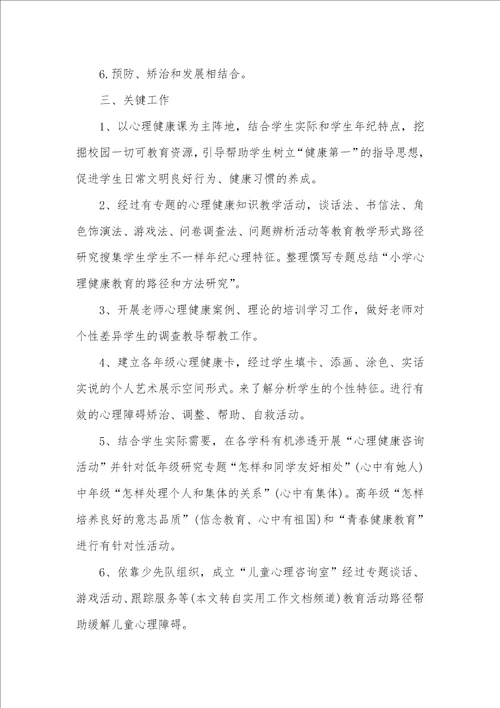 6. 预防、矫治和发展相结合。

三、关键工作

1、以心理健康课为主阵地，结合学生实际和学生年纪特点，挖掘校园一切可教育资源，引导帮助学生树立“健康第一”的指导思想，促进学生日常文明良好行为、健康习惯的养成。

2、经过有专题的心理健康知识教学活动，谈话法、书信法、角色饰演法、游戏法、问卷调查法、问题辨析活动等教育教学形式路径研究搜集学生学生不一样年纪心理特征。整理撰写专题总结“小学心理健康教育的路径和方法研究”。

3、开展老师心理健康案例、理论的培训学习工作，做好老师对个性差异学生的调查教导帮教工作。

4、建立各年级心理健康卡，经过学生填卡、添画、涂色、实话实说的个人艺术展示空间形式。来了解分析学生的个性特征。进行有效的心理障碍矫治、调整、帮助、自救活动。

5、结合学生实际需要，在各学科有机渗透开展“心理健康咨询活动”并针对低年级研究专题“怎样和同学友好相处”(心中有她人)中年级“怎样处理个人和集体的关系”(心中有集体)。高年级“怎样培养良好的意志品质”(信念教育、心中有祖国)和“青春健康教育”进行有针对性活动。

6、依靠少先队组织，成立“儿童心理咨询室”经过专题谈话、游戏活动、跟踪服务等(本文转自实用工作文档频道)教育活动路径帮助缓解儿童心理障碍。